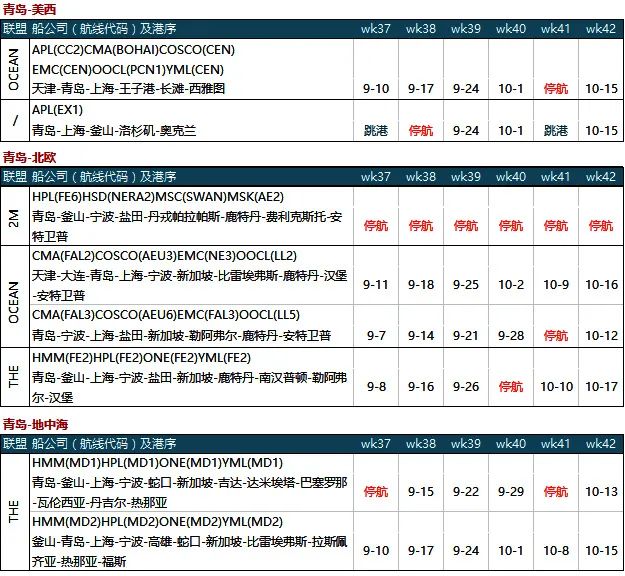 青岛-美西

| 联盟 | 船公司（航线代码）及港序 | wk37 | wk38 | wk39 | wk40 | wk41 | wk42 |
|---|---|---|---|---|---|---|---|
| OCEAN | APL(CC2)CMA(BOHAI)COSCO(CEN) EMC(CEN)OOCL(PCN1)YML(CEN) 天津-青岛-上海-王子港-长滩-西雅图 | 9-10 | 9-17 | 9-24 | 10-1 | 停航 | 10-15 |
| / | APL(EX1) 青岛-上海-釜山-洛杉矶-奥克兰 | 跳港 | 停航 | 9-24 | 10-1 | 跳港 | 10-15 |

青岛-北欧

| 联盟 | 船公司（航线代码）及港序 | wk37 | wk38 | wk39 | wk40 | wk41 | wk42 |
|---|---|---|---|---|---|---|---|
| 2M | HPL(FE6)HSD(NERA2)MSC(SWAN)MSK(AE2) 青岛-釜山-宁波-盐田-丹戎帕拉帕斯-鹿特丹-费利克斯托-安特卫普 | 停航 | 停航 | 停航 | 停航 | 停航 | 停航 |
| OCEAN | CMA(FAL2)COSCO(AEU3)EMC(NE3)OOCL(LL2) 天津-大连-青岛-上海-宁波-新加坡-比雷埃弗斯-鹿特丹-汉堡-安特卫普 | 9-11 | 9-18 | 9-25 | 10-2 | 10-9 | 10-16 |
| OCEAN | CMA(FAL3)COSCO(AEU6)EMC(FAL3)OOCL(LL5) 青岛-宁波-上海-盐田-新加坡-勒阿弗尔-鹿特丹-安特卫普 | 9-7 | 9-14 | 9-21 | 9-28 | 停航 | 10-12 |
| THE | HMM(FE2)HPL(FE2)ONE(FE2)YML(FE2) 青岛-釜山-上海-宁波-盐田-新加坡-鹿特丹-南汉普顿-勒阿弗尔-汉堡 | 9-8 | 9-16 | 9-26 | 停航 | 10-10 | 10-17 |

青岛-地中海

| 联盟 | 船公司（航线代码）及港序 | wk37 | wk38 | wk39 | wk40 | wk41 | wk42 |
|---|---|---|---|---|---|---|---|
| THE | HMM(MD1)HPL(MD1)ONE(MD1)YML(MD1) 青岛-釜山-上海-宁波-蛇口-新加坡-吉达-达米埃塔-巴塞罗那-瓦伦西亚-丹吉尔-热那亚 | 停航 | 9-15 | 9-22 | 9-29 | 停航 | 10-13 |
| THE | HMM(MD2)HPL(MD2)ONE(MD2)YML(MD2) 釜山-青岛-上海-宁波-高雄-蛇口-新加坡-比雷埃弗斯-拉斯佩齐亚-热那亚-福斯 | 9-10 | 9-17 | 9-24 | 10-1 | 10-8 | 10-15 |